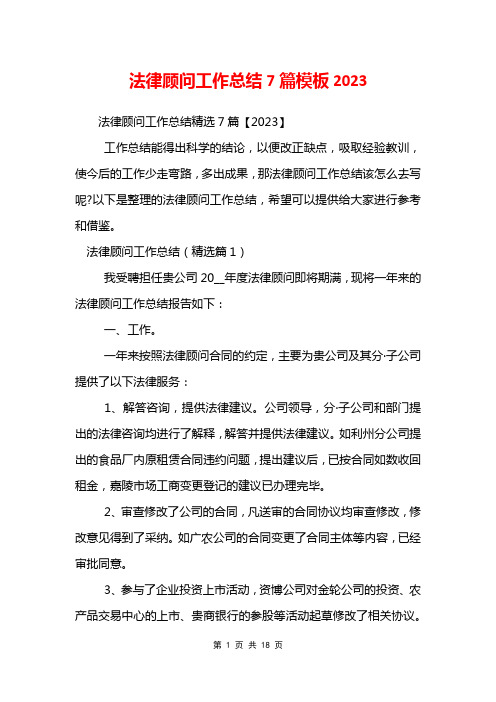 法律顾问工作总结 7 篇模板 2023

法律顾问工作总结精选 7 篇【2023】

工作总结能得出科学的结论，以便改正缺点，吸取经验教训，使今后的工作少走弯路，多出成果，那法律顾问工作总结该怎么去写呢?以下是整理的法律顾问工作总结，希望可以提供给大家进行参考和借鉴。

法律顾问工作总结（精选篇 1）

我受聘担任贵公司 20__年度法律顾问即将期满，现将一年来的法律顾问工作总结报告如下：

一、工作。

一年来按照法律顾问合同的约定，主要为贵公司及其分·子公司提供了以下法律服务：

1、解答咨询，提供法律建议。公司领导，分·子公司和部门提出的法律咨询均进行了解释，解答并提供法律建议。如利州分公司提出的食品厂内原租赁合同违约问题，提出建议后，已按合同如数收回租金，嘉陵市场工商变更登记的建议已办理完毕。

2、审查修改了公司的合同，凡送审的合同协议均审查修改，修改意见得到了采纳。如广农公司的合同变更了合同主体等内容，已经审批同意。

3、参与了企业投资上市活动，资博公司对金轮公司的投资、农产品交易中心的上市、贵商银行的参股等活动起草修改了相关协议。

第 1 页 共 18 页